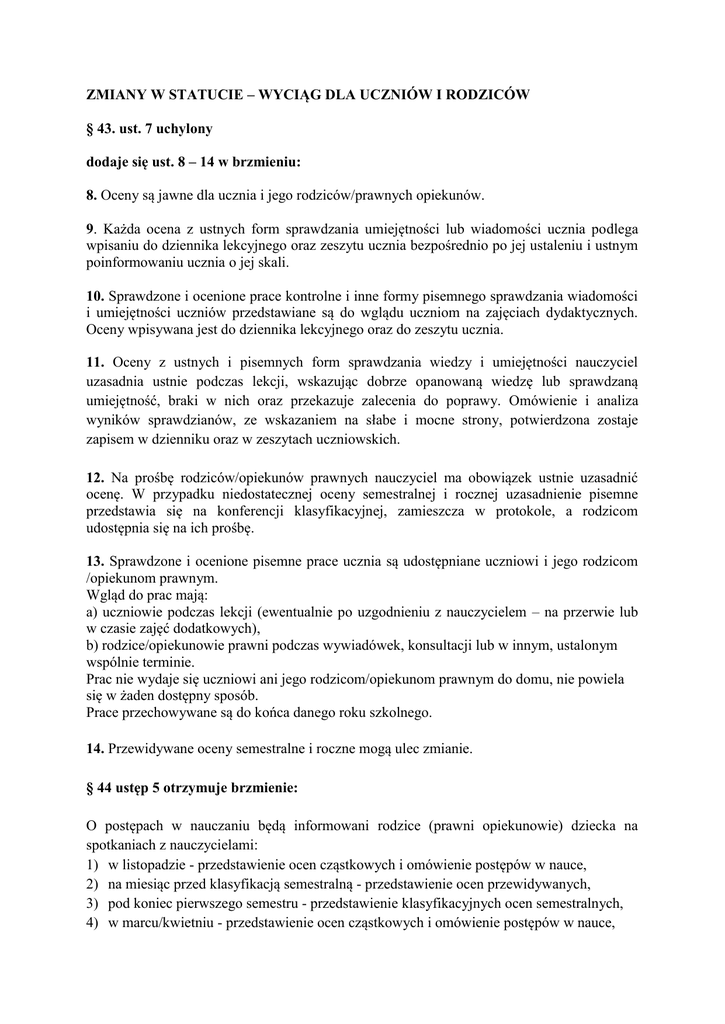 ZMIANY W STATUCIE – WYCIĄG DLA UCZNIÓW I RODZICÓW

§ 43. ust. 7 uchylony

dodaje się ust. 8 – 14 w brzmieniu:

8. Oceny są jawne dla ucznia i jego rodziców/prawnych opiekunów.

9. Każda ocena z ustnych form sprawdzania umiejętności lub wiadomości ucznia podlega wpisaniu do dziennika lekcyjnego oraz zeszytu ucznia bezpośrednio po jej ustaleniu i ustnym poinformowaniu ucznia o jej skali.

10. Sprawdzone i ocenione prace kontrolne i inne formy pisemnego sprawdzania wiadomości i umiejętności uczniów przedstawiane są do wglądu uczniom na zajęciach dydaktycznych. Oceny wpisywana jest do dziennika lekcyjnego oraz do zeszytu ucznia.

11. Oceny z ustnych i pisemnych form sprawdzania wiedzy i umiejętności nauczyciel uzasadnia ustnie podczas lekcji, wskazując dobrze opanowaną wiedzę lub sprawdzaną umiejętność, braki w nich oraz przekazuje zalecenia do poprawy. Omówienie i analiza wyników sprawdzianów, ze wskazaniem na słabe i mocne strony, potwierdzona zostaje zapisem w dzienniku oraz w zeszytach uczniowskich.

12. Na prośbę rodziców/opiekunów prawnych nauczyciel ma obowiązek ustnie uzasadnić ocenę. W przypadku niedostatecznej oceny semestralnej i rocznej uzasadnienie pisemne przedstawia się na konferencji klasyfikacyjnej, zamieszcza w protokole, a rodzicom udostępnia się na ich prośbę.

13. Sprawdzone i ocenione pisemne prace ucznia są udostępniane uczniowi i jego rodzicom /opiekunom prawnym.
Wgląd do prac mają:
a) uczniowie podczas lekcji (ewentualnie po uzgodnieniu z nauczycielem – na przerwie lub w czasie zajęć dodatkowych),
b) rodzice/opiekunowie prawni podczas wywiadówek, konsultacji lub w innym, ustalonym wspólnie terminie.
Prac nie wydaje się uczniowi ani jego rodzicom/opiekunom prawnym do domu, nie powiela się w żaden dostępny sposób.
Prace przechowywane są do końca danego roku szkolnego.

14. Przewidywane oceny semestralne i roczne mogą ulec zmianie.

§ 44 ustęp 5 otrzymuje brzmienie:

O postępach w nauczaniu będą informowani rodzice (prawni opiekunowie) dziecka na spotkaniach z nauczycielami:
1) w listopadzie - przedstawienie ocen cząstkowych i omówienie postępów w nauce,
2) na miesiąc przed klasyfikacją semestralną - przedstawienie ocen przewidywanych,
3) pod koniec pierwszego semestru - przedstawienie klasyfikacyjnych ocen semestralnych,
4) w marcu/kwietniu - przedstawienie ocen cząstkowych i omówienie postępów w nauce,